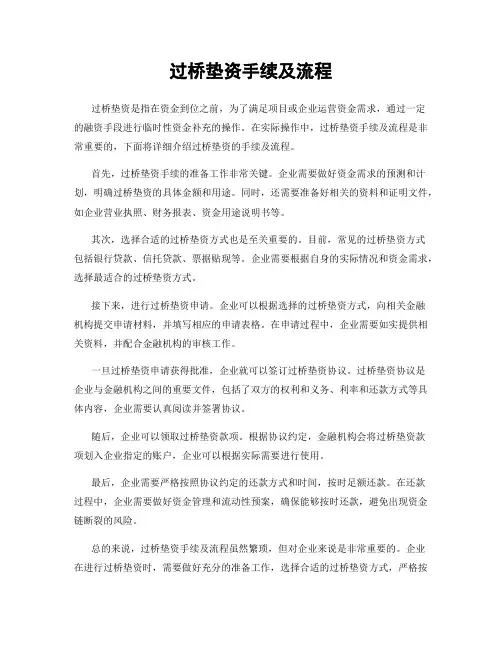 过桥垫资手续及流程

过桥垫资是指在资金到位之前，为了满足项目或企业运营资金需求，通过一定的融资手段进行临时性资金补充的操作。在实际操作中，过桥垫资手续及流程是非常重要的，下面将详细介绍过桥垫资的手续及流程。

首先，过桥垫资手续的准备工作非常关键。企业需要做好资金需求的预测和计划，明确过桥垫资的具体金额和用途。同时，还需要准备好相关的资料和证明文件，如企业营业执照、财务报表、资金用途说明书等。

其次，选择合适的过桥垫资方式也是至关重要的。目前，常见的过桥垫资方式包括银行贷款、信托贷款、票据贴现等。企业需要根据自身的实际情况和资金需求，选择最适合的过桥垫资方式。

接下来，进行过桥垫资申请。企业可以根据选择的过桥垫资方式，向相关金融机构提交申请材料，并填写相应的申请表格。在申请过程中，企业需要如实提供相关资料，并配合金融机构的审核工作。

一旦过桥垫资申请获得批准，企业就可以签订过桥垫资协议。过桥垫资协议是企业与金融机构之间的重要文件，包括了双方的权利和义务、利率和还款方式等具体内容，企业需要认真阅读并签署协议。

随后，企业可以领取过桥垫资款项。根据协议约定，金融机构会将过桥垫资款项划入企业指定的账户，企业可以根据实际需要进行使用。

最后，企业需要严格按照协议约定的还款方式和时间，按时足额还款。在还款过程中，企业需要做好资金管理和流动性预案，确保能够按时还款，避免出现资金链断裂的风险。

总的来说，过桥垫资手续及流程虽然繁琐，但对企业来说是非常重要的。企业在进行过桥垫资时，需要做好充分的准备工作，选择合适的过桥垫资方式，严格按